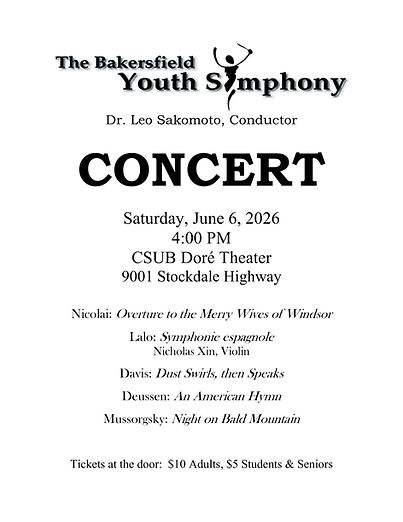 The Bakersfield
Youth Symphony

Dr. Leo Sakomoto, Conductor

CONCERT

Saturday, June 6, 2026
4:00 PM
CSUB Doré Theater
9001 Stockdale Highway

Nicolai: Overture to the Merry Wives of Windsor

Lalo: Symphonie espagnole
Nicholas Xin, Violin

Davis: Dust Swirls, then Speaks

Deussen: An American Hymn

Mussorgsky: Night on Bald Mountain

Tickets at the door: \$10 Adults, \$5 Students & Seniors